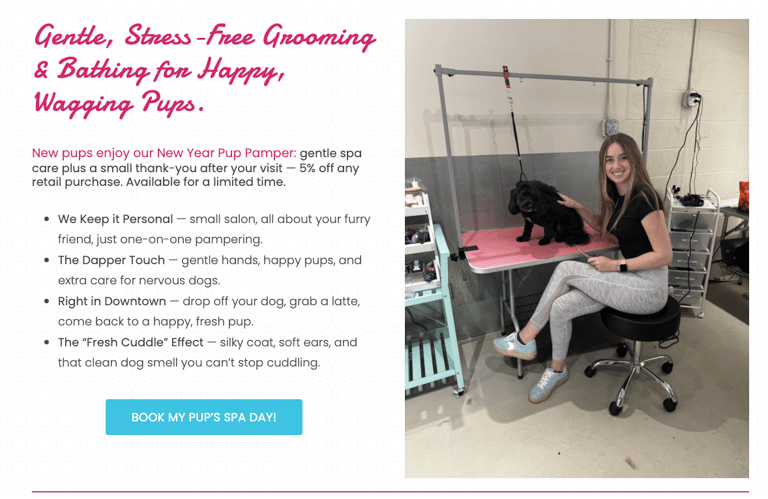 Gentle, Stress-Free Grooming & Bathing for Happy, Wagging Pups.

New pups enjoy our New Year Pup Pamper: gentle spa care plus a small thank-you after your visit — 5% off any retail purchase. Available for a limited time.

• We Keep it Personal — small salon, all about your furry friend, just one-on-one pampering.
• The Dapper Touch — gentle hands, happy pups, and extra care for nervous dogs.
• Right in Downtown — drop off your dog, grab a latte, come back to a happy, fresh pup.
• The "Fresh Cuddle" Effect — silky coat, soft ears, and that clean dog smell you can't stop cuddling.

BOOK MY PUP'S SPA DAY!